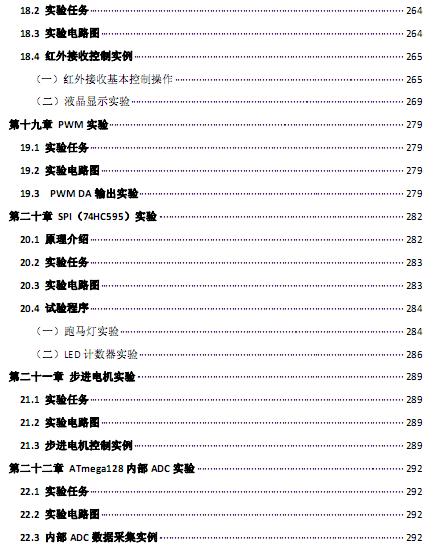 18.2 实验任务 264

18.3 实验电路图 264

18.4 红外接收控制实例 265

（一）红外接收基本控制操作 265

（二）液晶显示实验 269

第十九章 PWM 实验 279

19.1 实验任务 279

19.2 实验电路图 279

19.3 PWM DA 输出实验 279

第二十章 SPI（74HC595）实验 282

20.1 原理介绍 282

20.2 实验任务 283

20.3 实验电路图 283

20.4 试验程序 284

（一）跑马灯实验 284

（二）LED 计数器实验 286

第二十一章 步进电机实验 289

21.1 实验任务 289

21.2 实验电路图 289

21.3 步进电机控制实例 289

第二十二章 ATmega128 内部 ADC 实验 292

22.1 实验任务 292

22.2 实验电路图 292

22.3 内部 ADC 数据采集实例 292